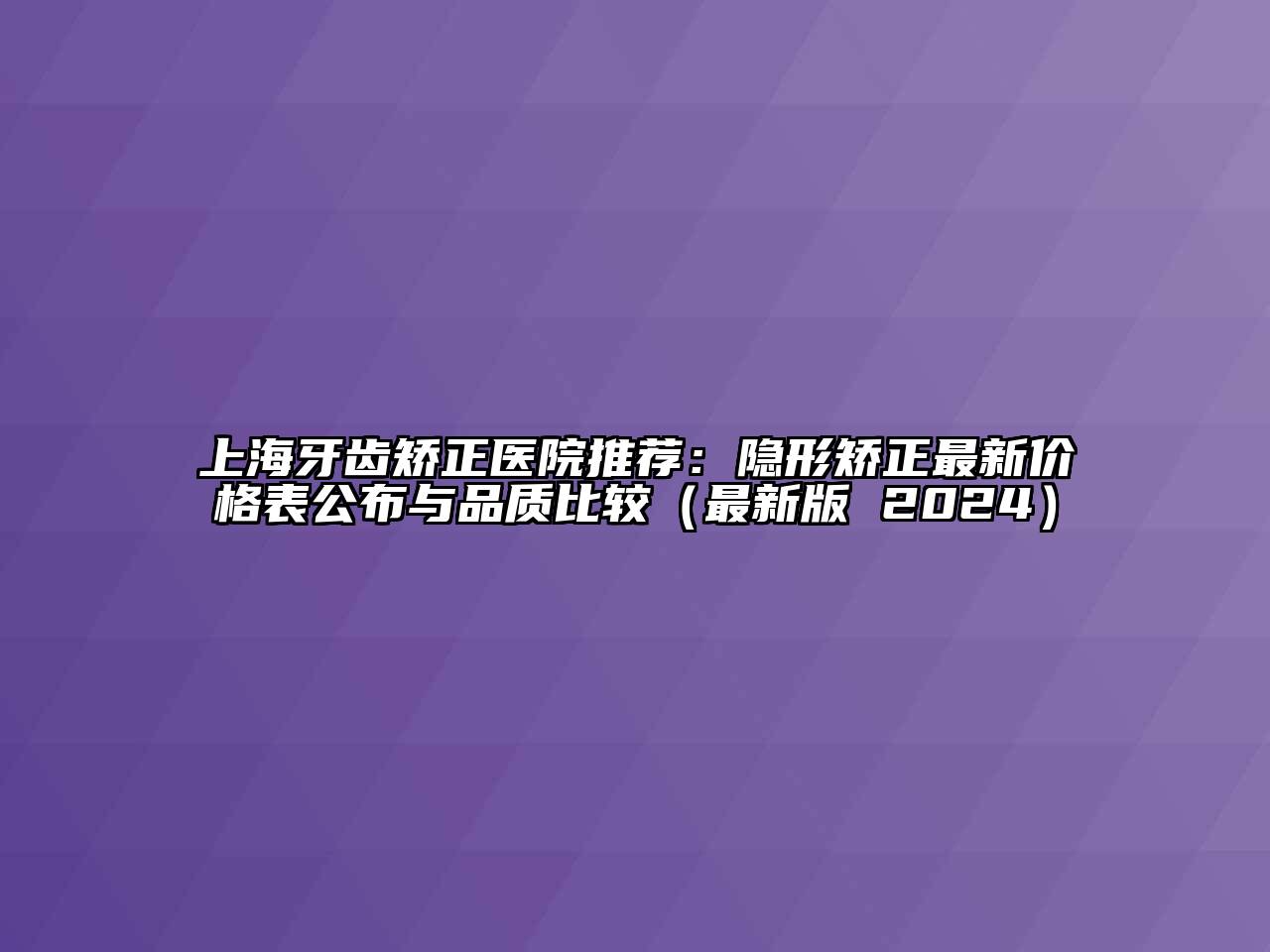 上海牙齿矫正医院推荐：隐形矫正最新价格表公布与品质比较（最新版 2024）